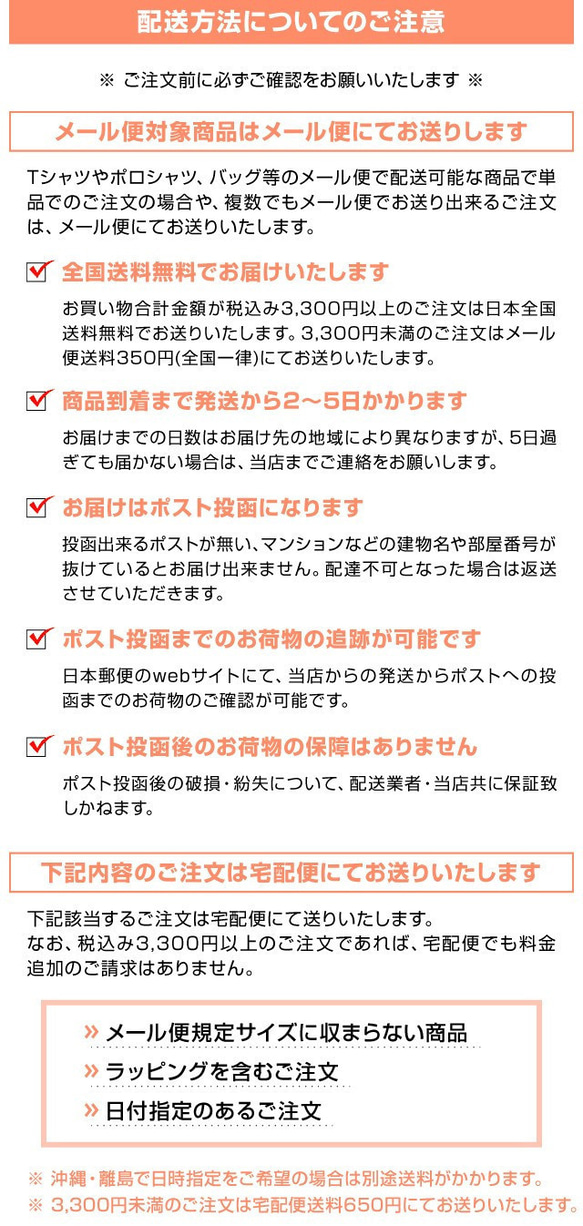 配送方法についてのご注意

※ ご注文前に必ずご確認をお願いいたします ※

メール便対象商品はメール便にてお送りします

Tシャツやポロシャツ、バッグ等のメール便で配送可能な商品で単品でのご注文の場合や、複数でもメール便でお送り出来るご注文は、メール便にてお送りいたします。

全国送料無料でお届けいたします

お買い物合計金額が税込み3,300円以上のご注文は日本全国送料無料でお送りいたします。3,300円未満のご注文はメール便送料350円(全国一律)にてお送りいたします。

商品到着まで発送から2～5日かかります

お届けまでの日数はお届け先の地域により異なりますが、5日過ぎても届かない場合は、当店までご連絡をお願いします。

お届けはポスト投函になります

投函出来るポストが無い、マンションなどの建物名や部屋番号が抜けているとお届け出来ません。配達不可となった場合は返送させていただきます。

ポスト投函までのお荷物の追跡が可能です

日本郵便のwebサイトにて、当店からの発送からポストへの投函までのお荷物のご確認が可能です。

ポスト投函後のお荷物の保障はありません

ポスト投函後の破損・紛失について、配送業者・当店共に保証致しかねます。

下記内容のご注文は宅配便にてお送りいたします

下記該当するご注文は宅配便にて送りいたします。
なお、税込み3,300円以上のご注文であれば、宅配便でも料金追加のご請求はありません。

» メール便規定サイズに収まらない商品
» ラッピングを含むご注文
» 日付指定のあるご注文

※ 沖縄・離島で日時指定をご希望の場合は別途送料がかかります。
※ 3,300円未満のご注文は宅配便送料650円にてお送りいたします。